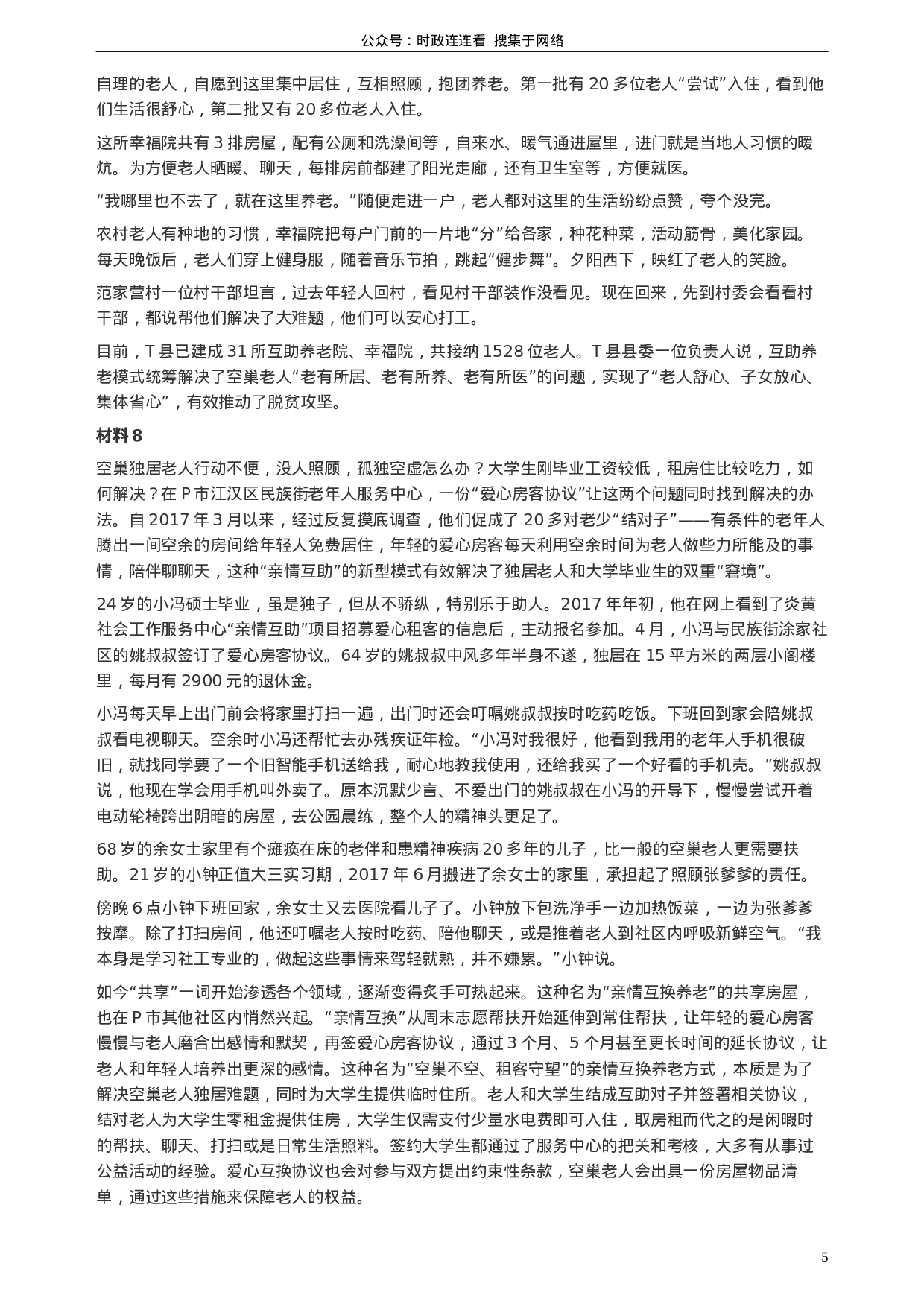 公众号：时政连连看 搜集于网络

自理的老人，自愿到这里集中居住，互相照顾，抱团养老。第一批有 20 多位老人“尝试”入住，看到他们生活很舒心，第二批又有 20 多位老人入住。

这所幸福院共有 3 排房屋，配有公厕和洗澡间等，自来水、暖气通进屋里，进门就是当地人习惯的暖炕。为方便老人晒暖、聊天，每排房前都建了阳光走廊，还有卫生室等，方便就医。

“我哪里也不去了，就在这里养老。”随便走进一户，老人都对这里的生活纷纷点赞，夸个没完。

农村老人有种地的习惯，幸福院把每户门前的一片地“分”给各家，种花种菜，活动筋骨，美化家园。每天晚饭后，老人们穿上健身服，随着音乐节拍，跳起“健步舞”。夕阳西下，映红了老人的笑脸。

范家营村一位村干部坦言，过去年轻人回村，看见村干部装作没看见。现在回来，先到村委会看看村干部，都说帮他们解决了大难题，他们可以安心打工。

目前，T 县已建成 31 所互助养老院、幸福院，共接纳 1528 位老人。T 县县委一位负责人说，互助养老模式统筹解决了空巢老人“老有所居、老有所养、老有所医”的问题，实现了“老人舒心、子女放心、集体省心”，有效推动了脱贫攻坚。

材料 8

空巢独居老人行动不便，没人照顾，孤独空虚怎么办？大学生刚毕业工资较低，租房住比较吃力，如何解决？在 P 市江汉区民族街老年人服务中心，一份“爱心房客协议”让这两个问题同时找到解决的办法。自 2017 年 3 月以来，经过反复摸底调查，他们促成了 20 多对老少“结对子”——有条件的老年人腾出一间空余的房间给年轻人免费居住，年轻的爱心房客每天利用空余时间为老人做些力所能及的事情，陪伴聊聊天，这种“亲情互助”的新型模式有效解决了独居老人和大学毕业生的双重“窘境”。

24 岁的小冯硕士毕业，虽是独子，但从不骄纵，特别乐于助人。2017 年年初，他在网上看到了炎黄社会工作服务中心“亲情互助”项目招募爱心租客的信息后，主动报名参加。4 月，小冯与民族街涂家社区的姚叔叔签订了爱心房客协议。64 岁的姚叔叔中风多年半身不遂，独居在 15 平方米的两层小阁楼里，每月有 2900 元的退休金。

小冯每天早上出门前会将家里打扫一遍，出门时还会叮嘱姚叔叔按时吃药吃饭。下班回到家会陪姚叔叔看电视聊天。空余时小冯还帮忙去办残疾证年检。“小冯对我很好，他看到我用的老年人手机很破旧，就找同学要了一个旧智能手机送给我，耐心地教我使用，还给我买了一个好看的手机壳。”姚叔叔说，他现在学会用手机叫外卖了。原本沉默少言、不爱出门的姚叔叔在小冯的开导下，慢慢尝试开着电动轮椅跨出阴暗的房屋，去公园晨练，整个人的精神头更足了。

68 岁的余女士家里有个瘫痪在床的老伴和患精神疾病 20 多年的儿子，比一般的空巢老人更需要扶助。21 岁的小钟正值大三实习期，2017 年 6 月搬进了余女士的家里，承担起了照顾张爹爹的责任。

傍晚 6 点小钟下班回家，余女士又去医院看儿子了。小钟放下包洗净手一边加热饭菜，一边为张爹爹按摩。除了打扫房间，他还叮嘱老人按时吃药、陪他聊天，或是推着老人到社区内呼吸新鲜空气。“我本身是学习社工专业的，做起这些事情来驾轻就熟，并不嫌累。”小钟说。

如今“共享”一词开始渗透各个领域，逐渐变得炙手可热起来。这种名为“亲情互换养老”的共享房屋，也在 P 市其他社区内悄然兴起。“亲情互换”从周末志愿帮扶开始延伸到常住帮扶，让年轻的爱心房客慢慢与老人磨合出感情和默契，再签爱心房客协议，通过 3 个月、5 个月甚至更长时间的延长协议，让老人和年轻人培养出更深的感情。这种名为“空巢不空、租客守望”的亲情互换养老方式，本质是为了解决空巢老人独居难题，同时为大学生提供临时住所。老人和大学生结成互助对子并签署相关协议，结对老人为大学生零租金提供住房，大学生仅需支付少量水电费即可入住，取房租而代之的是闲暇时的帮扶、聊天、打扫或是日常生活照料。签约大学生都通过了服务中心的把关和考核，大多有从事过公益活动的经验。爱心互换协议也会对参与双方提出约束性条款，空巢老人会出具一份房屋物品清单，通过这些措施来保障老人的权益。

5